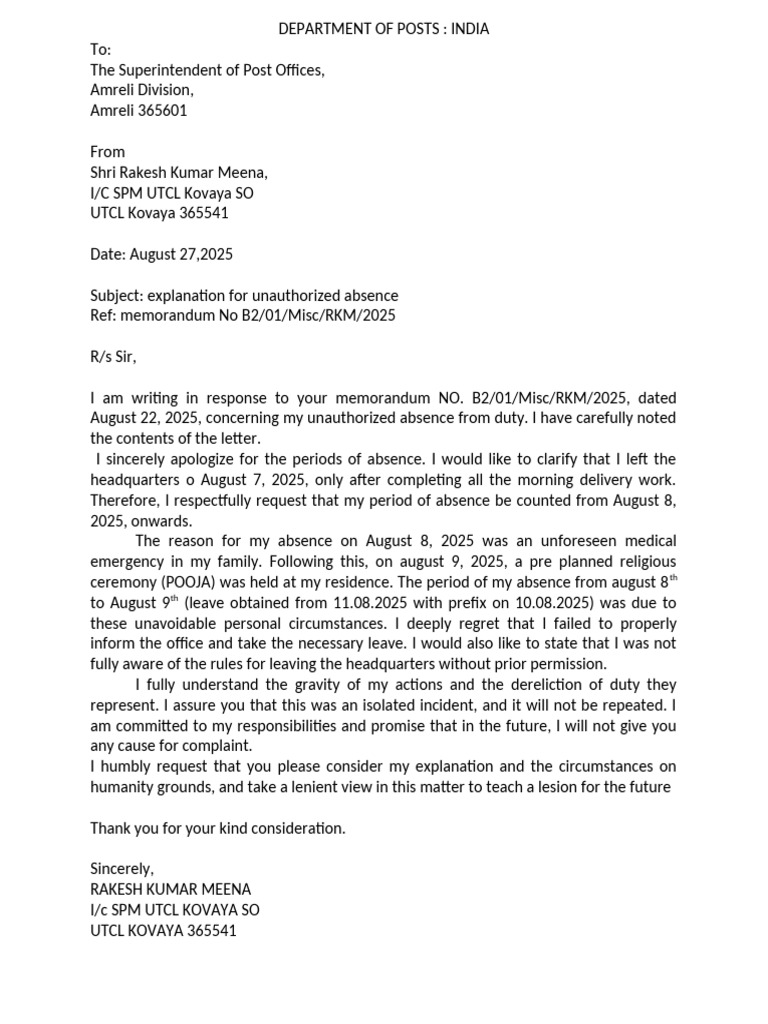 DEPARTMENT OF POSTS : INDIA

To:
The Superintendent of Post Offices,
Amreli Division,
Amreli 365601

From
Shri Rakesh Kumar Meena,
I/C SPM UTCL Kovaya SO
UTCL Kovaya 365541

Date: August 27,2025

Subject: explanation for unauthorized absence
Ref: memorandum No B2/01/Misc/RKM/2025

R/s Sir,

I am writing in response to your memorandum NO. B2/01/Misc/RKM/2025, dated August 22, 2025, concerning my unauthorized absence from duty. I have carefully noted the contents of the letter.

I sincerely apologize for the periods of absence. I would like to clarify that I left the headquarters o August 7, 2025, only after completing all the morning delivery work. Therefore, I respectfully request that my period of absence be counted from August 8, 2025, onwards.

The reason for my absence on August 8, 2025 was an unforeseen medical emergency in my family. Following this, on august 9, 2025, a pre planned religious ceremony (POOJA) was held at my residence. The period of my absence from august 8$^{th}$ to August 9$^{th}$ (leave obtained from 11.08.2025 with prefix on 10.08.2025) was due to these unavoidable personal circumstances. I deeply regret that I failed to properly inform the office and take the necessary leave. I would also like to state that I was not fully aware of the rules for leaving the headquarters without prior permission.

I fully understand the gravity of my actions and the dereliction of duty they represent. I assure you that this was an isolated incident, and it will not be repeated. I am committed to my responsibilities and promise that in the future, I will not give you any cause for complaint.

I humbly request that you please consider my explanation and the circumstances on humanity grounds, and take a lenient view in this matter to teach a lesion for the future

Thank you for your kind consideration.

Sincerely,
RAKESH KUMAR MEENA
I/c SPM UTCL KOVAYA SO
UTCL KOVAYA 365541